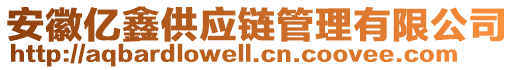 安徽亿鑫供应链管理有限公司
http://aqbardlowell.cn.coovee.com